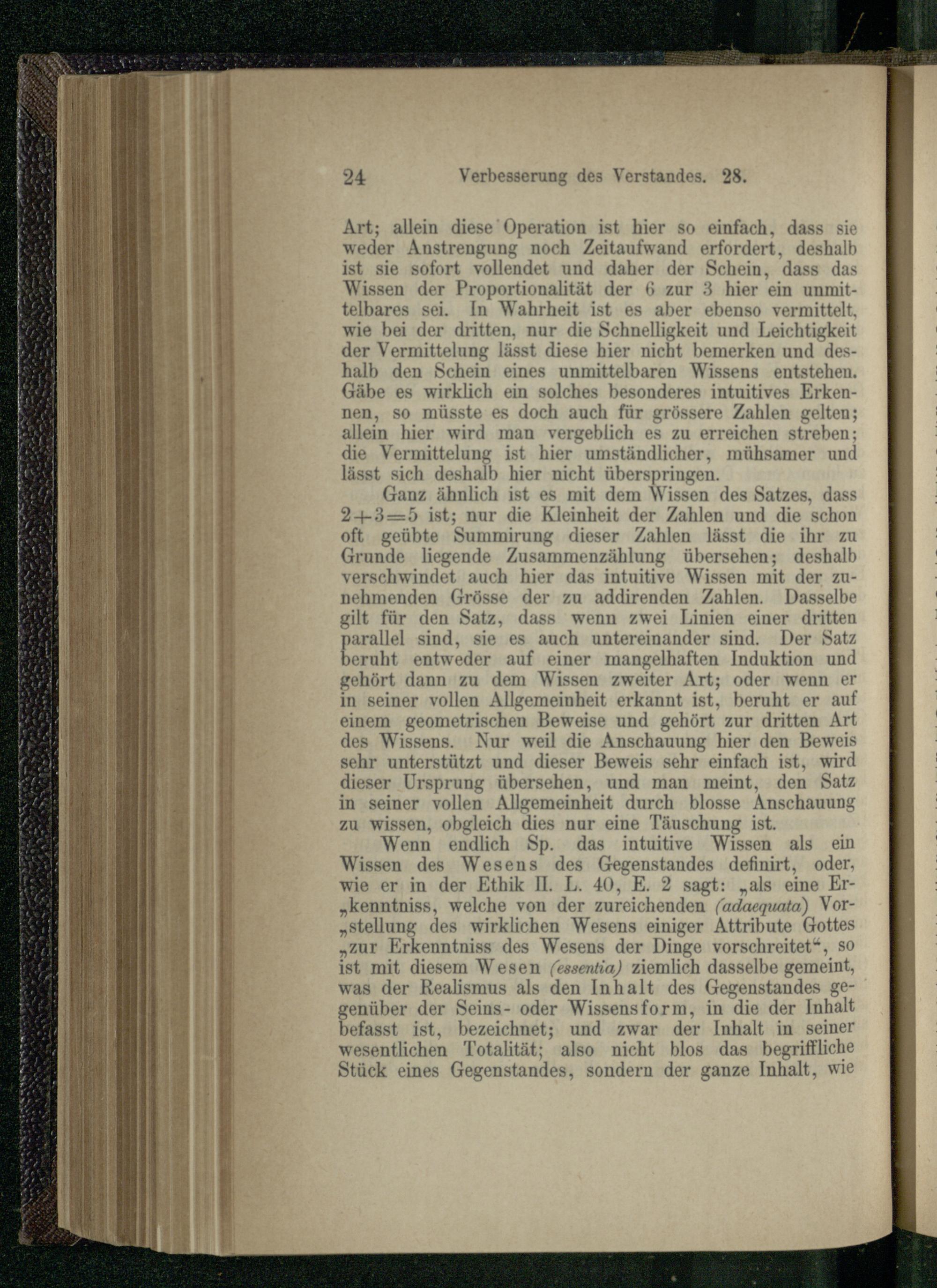 24 Verbesserung des Verstandes. 28.

Art; allein diese Operation ist hier so einfach, dass sie weder Anstrengung noch Zeitaufwand erfordert, deshalb ist sie sofort vollendet und daher der Schein, dass das Wissen der Proportionalität der 6 zur 3 hier ein unmittelbares sei. In Wahrheit ist es aber ebenso vermittelt, wie bei der dritten, nur die Schnelligkeit und Leichtigkeit der Vermittelung lässt diese hier nicht bemerken und deshalb den Schein eines unmittelbaren Wissens entstehen. Gäbe es wirklich ein solches besonderes intuitives Erkennen, so müsste es doch auch für grössere Zahlen gelten; allein hier wird man vergeblich es zu erreichen streben; die Vermittelung ist hier umständlicher, mühsamer und lässt sich deshalb hier nicht überspringen.

Ganz ähnlich ist es mit dem Wissen des Satzes, dass $2+3=5$ ist; nur die Kleinheit der Zahlen und die schon oft geübte Summirung dieser Zahlen lässt die ihr zu Grunde liegende Zusammenzählung übersehen; deshalb verschwindet auch hier das intuitive Wissen mit der zunehmenden Grösse der zu addirenden Zahlen. Dasselbe gilt für den Satz, dass wenn zwei Linien einer dritten parallel sind, sie es auch untereinander sind. Der Satz beruht entweder auf einer mangelhaften Induktion und gehört dann zu dem Wissen zweiter Art; oder wenn er in seiner vollen Allgemeinheit erkannt ist, beruht er auf einem geometrischen Beweise und gehört zur dritten Art des Wissens. Nur weil die Anschauung hier den Beweis sehr unterstützt und dieser Beweis sehr einfach ist, wird dieser Ursprung übersehen, und man meint, den Satz in seiner vollen Allgemeinheit durch blosse Anschauung zu wissen, obgleich dies nur eine Täuschung ist.

Wenn endlich Sp. das intuitive Wissen als ein Wissen des Wesens des Gegenstandes definirt, oder, wie er in der Ethik II. L. 40, E. 2 sagt: „als eine Er„kenntniss, welche von der zureichenden (adaequata) Vor„stellung des wirklichen Wesens einiger Attribute Gottes „zur Erkenntniss des Wesens der Dinge vorschreitet“, so ist mit diesem Wesen (essentia) ziemlich dasselbe gemeint, was der Realismus als den Inhalt des Gegenstandes gegenüber der Seins- oder Wissensform, in die der Inhalt befasst ist, bezeichnet; und zwar der Inhalt in seiner wesentlichen Totalität; also nicht blos das begriffliche Stück eines Gegenstandes, sondern der ganze Inhalt, wie